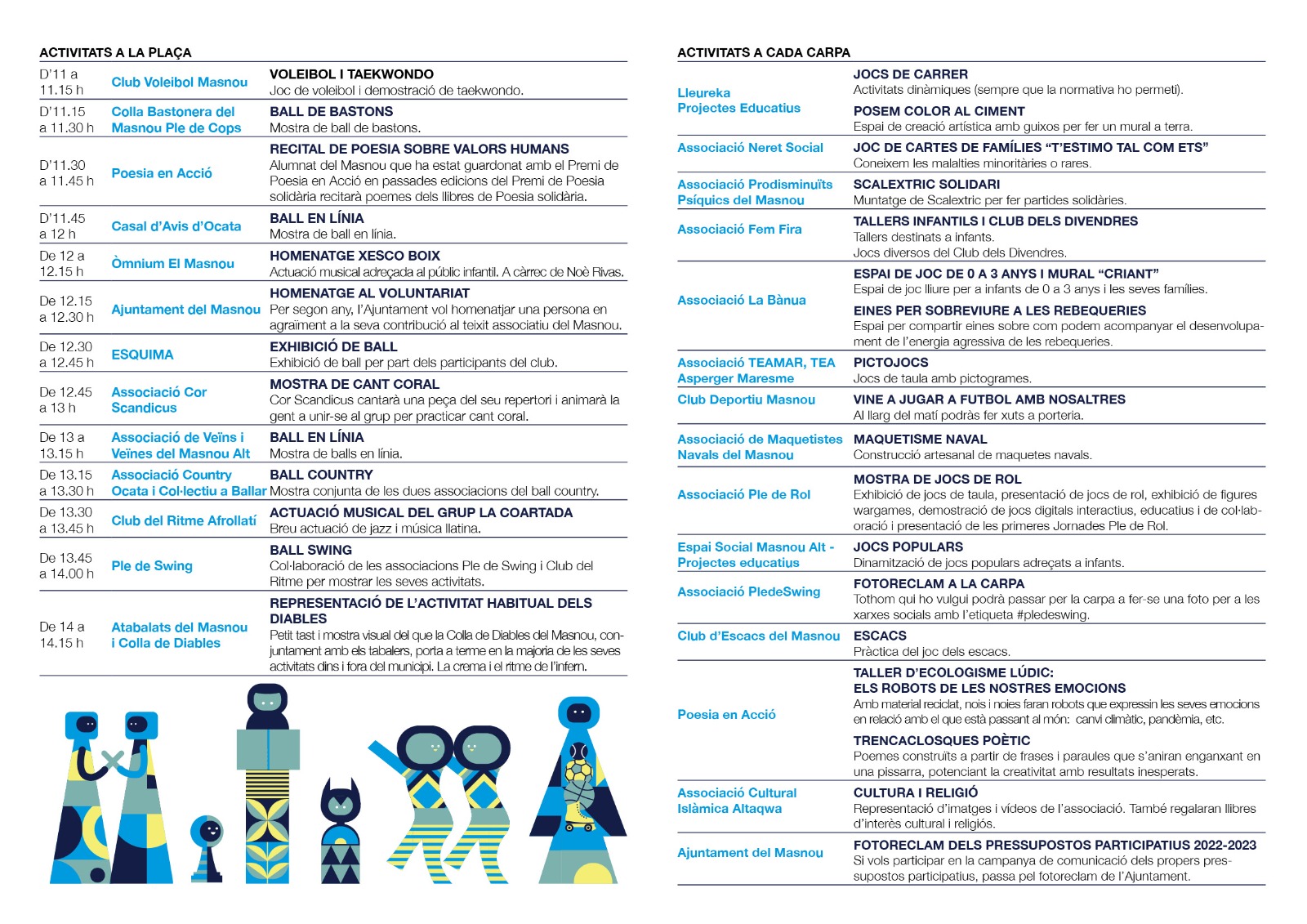 ACTIVITATS A LA PLAÇA

| | | |
|---|---|---|
| D'11 a 11.15 h | Club Voleibol Masnou | VOLEIBOL I TAEKWONDO Joc de voleibol i demostració de taekwondo. |
| D'11.15 a 11.30 h | Colla Bastonera del Masnou Ple de Cops | BALL DE BASTONS Mostra de ball de bastons. |
| D'11.30 a 11.45 h | Poesia en Acció | RECITAL DE POESIA SOBRE VALORS HUMANS Alumnat del Masnou que ha estat guardonat amb el Premi de Poesia en Acció en passades edicions del Premi de Poesia solidària recitarà poemes dels llibres de Poesia solidària. |
| D'11.45 a 12 h | Casal d'Avis d'Ocata | BALL EN LÍNIA Mostra de ball en línia. |
| De 12 a 12.15 h | Òmnium El Masnou | HOMENATGE XESCO BOIX Actuació musical adreçada al públic infantil. A càrrec de Noè Rivas. |
| De 12.15 a 12.30 h | Ajuntament del Masnou | HOMENATGE AL VOLUNTARIAT Per segon any, l'Ajuntament vol homenatjar una persona en agraïment a la seva contribució al teixit associatiu del Masnou. |
| De 12.30 a 12.45 h | ESQUIMA | EXHIBICIÓ DE BALL Exhibició de ball per part dels participants del club. |
| De 12.45 a 13 h | Associació Cor Scandicus | MOSTRA DE CANT CORAL Cor Scandicus cantarà una peça del seu repertori i animarà la gent a unir-se al grup per practicar cant coral. |
| De 13 a 13.15 h | Associació de Veïns i Veïnes del Masnou Alt | BALL EN LÍNIA Mostra de balls en línia. |
| De 13.15 a 13.30 h | Associació Country Ocata i Col·lectiu a Ballar | BALL COUNTRY Mostra conjunta de les dues associacions del ball country. |
| De 13.30 a 13.45 h | Club del Ritme Afrollatí | ACTUACIÓ MUSICAL DEL GRUP LA COARTADA Breu actuació de jazz i música llatina. |
| De 13.45 a 14.00 h | Ple de Swing | BALL SWING Col·laboració de les associacions Ple de Swing i Club del Ritme per mostrar les seves activitats. |
| De 14 a 14.15 h | Atabalats del Masnou i Colla de Diables | REPRESENTACIÓ DE L'ACTIVITAT HABITUAL DELS DIABLES Petit tast i mostra visual del que la Colla de Diables del Masnou, conjuntament amb els tabalers, porta a terme en la majoria de les seves activitats dins i fora del municipi. La crema i el ritme de l'infern. |

ACTIVITATS A CADA CARPA

| | |
|---|---|
| Lleureka Projectes Educatius | JOCS DE CARRER Activitats dinàmiques (sempre que la normativa ho permeti). POSEM COLOR AL CIMENT Espai de creació artística amb guixos per fer un mural a terra. |
| Associació Neret Social | JOC DE CARTES DE FAMÍLIES "T'ESTIMO TAL COM ETS" Coneixem les malalties minoritàries o rares. |
| Associació Prodisminuïts Psíquics del Masnou | SCALEXTRIC SOLIDARI Muntatge de Scalextric per fer partides solidàries. |
| Associació Fem Fira | TALLERS INFANTILS I CLUB DELS DIVENDRES Tallers destinats a infants. Jocs diversos del Club dels Divendres. |
| Associació La Bànua | ESPAI DE JOC DE 0 A 3 ANYS I MURAL "CRIANT" Espai de joc lliure per a infants de 0 a 3 anys i les seves famílies. EINES PER SOBREVIURE A LES REBEQUERIES Espai per compartir eines sobre com podem acompanyar el desenvolupament de l'energia agressiva de les rebequeries. |
| Associació TEAMAR, TEA Asperger Maresme | PICTOJOCS Jocs de taula amb pictogrames. |
| Club Deportiu Masnou | VINE A JUGAR A FUTBOL AMB NOSALTRES Al llarg del matí podràs fer xuts a porteria. |
| Associació de Maquetistes Navals del Masnou | MAQUETISME NAVAL Construcció artesanal de maquetes navals. |
| Associació Ple de Rol | MOSTRA DE JOCS DE ROL Exhibició de jocs de taula, presentació de jocs de rol, exhibició de figures wargames, demostració de jocs digitals interactius, educatius i de col·laboració i presentació de les primeres Jornades Ple de Rol. |
| Espai Social Masnou Alt - Projectes educatius | JOCS POPULARS Dinamització de jocs populars adreçats a infants. |
| Associació PledeSwing | FOTORECLAM A LA CARPA Tothom qui ho vulgui podrà passar per la carpa a fer-se una foto per a les xarxes socials amb l'etiqueta #pledeswing. |
| Club d'Escacs del Masnou | ESCACS Pràctica del joc dels escacs. |
| Poesia en Acció | TALLER D'ECOLOGISME LÚDIC: ELS ROBOTS DE LES NOSTRES EMOCIONS Amb material reciclat, nois i noies faran robots que expressin les seves emocions en relació amb el que està passant al món: canvi climàtic, pandèmia, etc. TRENCACLOSQUES POÈTIC Poemes construïts a partir de frases i paraules que s'aniran enganxant en una pissarra, potenciant la creativitat amb resultats inesperats. |
| Associació Cultural Islàmica Altaqwa | CULTURA I RELIGIÓ Representació d'imatges i vídeos de l'associació. També regalaran llibres d'interès cultural i religiós. |
| Ajuntament del Masnou | FOTORECLAM DELS PRESSUPOSTOS PARTICIPATIUS 2022-2023 Si vols participar en la campanya de comunicació dels propers pressupostos participatius, passa pel fotoreclam de l'Ajuntament. |